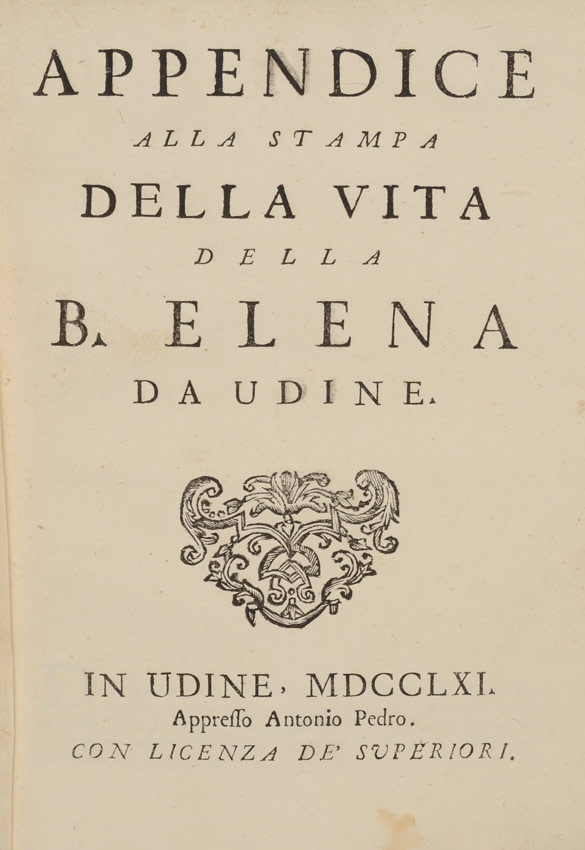 APPENDICE
ALLA STAMPA
DELLA VITA
DELLA
B. ELENA
DA UDINE.

IN UDINE, MDCCLXI.
Appresso Antonio Pedro.
CON LICENZA DE' SUPERIORI.